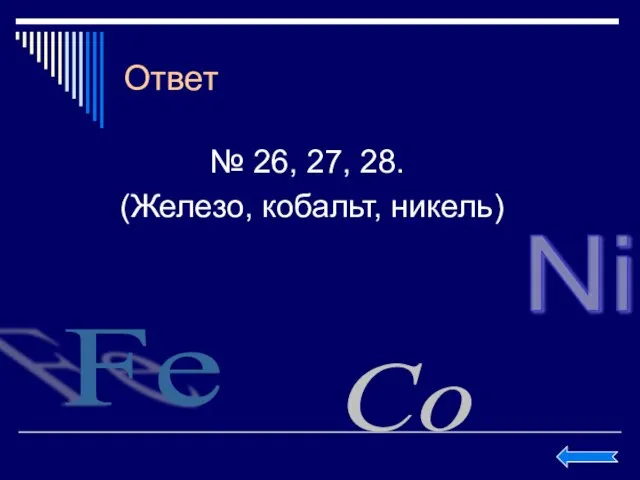 Ответ

№ 26, 27, 28.
(Железо, кобальт, никель)

Ni

Fe

Co